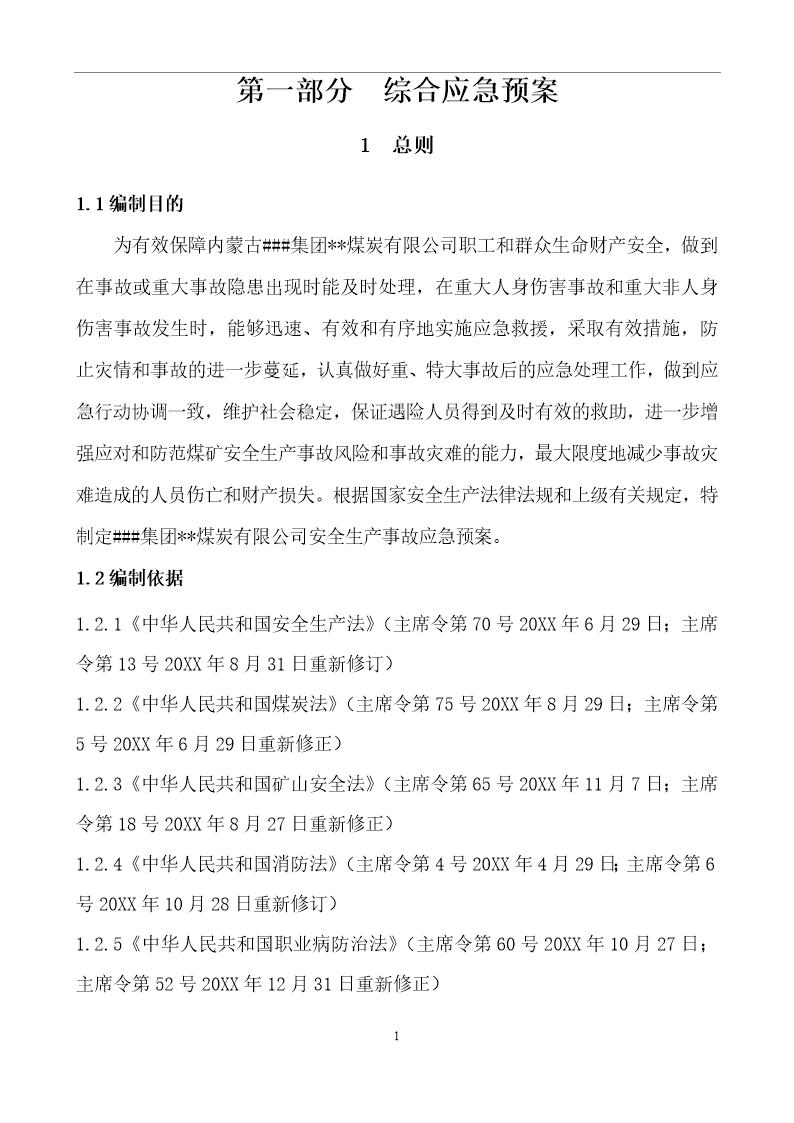 第一部分　综合应急预案

1　总则

1.1 编制目的

为有效保障内蒙古###集团**煤炭有限公司职工和群众生命财产安全，做到在事故或重大事故隐患出现时能及时处理，在重大人身伤害事故和重大非人身伤害事故发生时，能够迅速、有效和有序地实施应急救援，采取有效措施，防止灾情和事故的进一步蔓延，认真做好重、特大事故后的应急处理工作，做到应急行动协调一致，维护社会稳定，保证遇险人员得到及时有效的救助，进一步增强应对和防范煤矿安全生产事故风险和事故灾难的能力，最大限度地减少事故灾难造成的人员伤亡和财产损失。根据国家安全生产法律法规和上级有关规定，特制定###集团**煤炭有限公司安全生产事故应急预案。

1.2 编制依据

1.2.1《中华人民共和国安全生产法》（主席令第 70 号 20XX 年 6 月 29 日；主席令第 13 号 20XX 年 8 月 31 日重新修订）

1.2.2《中华人民共和国煤炭法》（主席令第 75 号 20XX 年 8 月 29 日；主席令第 5 号 20XX 年 6 月 29 日重新修正）

1.2.3《中华人民共和国矿山安全法》（主席令第 65 号 20XX 年 11 月 7 日；主席令第 18 号 20XX 年 8 月 27 日重新修正）

1.2.4《中华人民共和国消防法》（主席令第 4 号 20XX 年 4 月 29 日；主席令第 6 号 20XX 年 10 月 28 日重新修订）

1.2.5《中华人民共和国职业病防治法》（主席令第 60 号 20XX 年 10 月 27 日；主席令第 52 号 20XX 年 12 月 31 日重新修正）

1